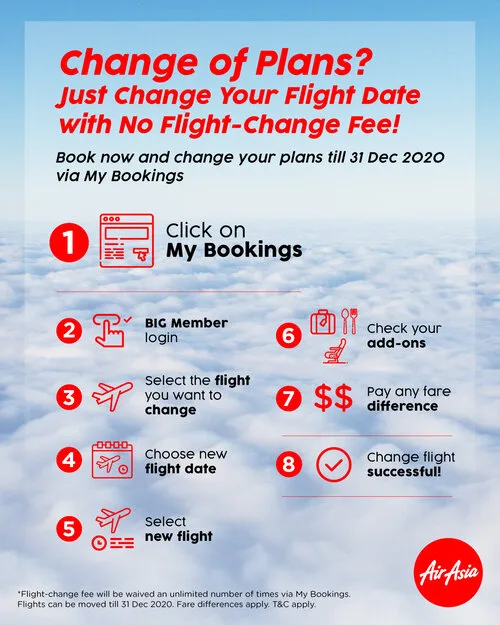 Change of Plans?
Just Change Your Flight Date with No Flight-Change Fee!

Book now and change your plans till 31 Dec 2020 via My Bookings

1 Click on My Bookings

2 BIG Member login

3 Select the flight you want to change

4 Choose new flight date

5 Select new flight

6 Check your add-ons

7 $$ Pay any fare difference

8 Change flight successful!

AirAsia

*Flight-change fee will be waived an unlimited number of times via My Bookings. Flights can be moved till 31 Dec 2020. Fare differences apply. T&C apply.